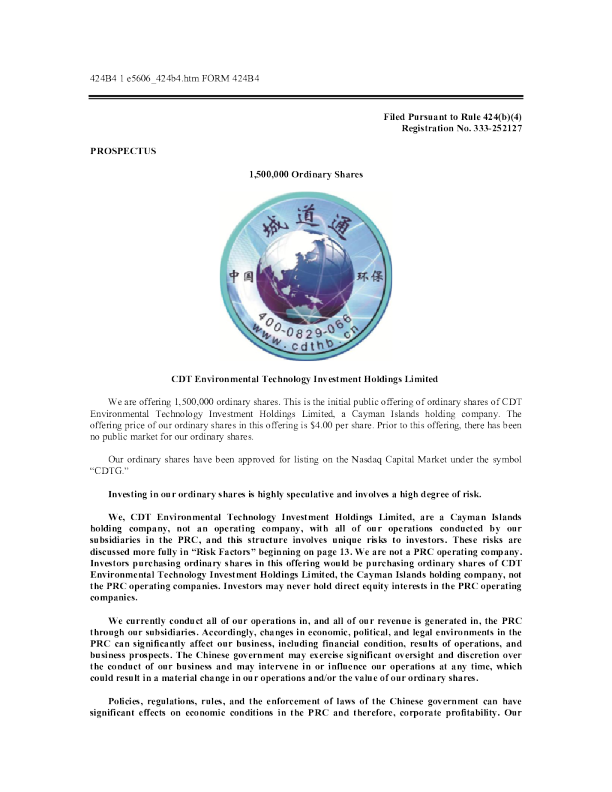 424B4 1 e5606_424b4.htm FORM 424B4

Filed Pursuant to Rule 424(b)(4)
Registration No. 333-252127

PROSPECTUS

1,500,000 Ordinary Shares

城道通

中国 环保

400-0829-066
www.cdthb.cn

CDT Environmental Technology Investment Holdings Limited

We are offering 1,500,000 ordinary shares. This is the initial public offering of ordinary shares of CDT Environmental Technology Investment Holdings Limited, a Cayman Islands holding company. The offering price of our ordinary shares in this offering is $4.00 per share. Prior to this offering, there has been no public market for our ordinary shares.

Our ordinary shares have been approved for listing on the Nasdaq Capital Market under the symbol "CDTG."

Investing in our ordinary shares is highly speculative and involves a high degree of risk.

We, CDT Environmental Technology Investment Holdings Limited, are a Cayman Islands holding company, not an operating company, with all of our operations conducted by our subsidiaries in the PRC, and this structure involves unique risks to investors. These risks are discussed more fully in "Risk Factors" beginning on page 13. We are not a PRC operating company. Investors purchasing ordinary shares in this offering would be purchasing ordinary shares of CDT Environmental Technology Investment Holdings Limited, the Cayman Islands holding company, not the PRC operating companies. Investors may never hold direct equity interests in the PRC operating companies.

We currently conduct all of our operations in, and all of our revenue is generated in, the PRC through our subsidiaries. Accordingly, changes in economic, political, and legal environments in the PRC can significantly affect our business, including financial condition, results of operations, and business prospects. The Chinese government may exercise significant oversight and discretion over the conduct of our business and may intervene in or influence our operations at any time, which could result in a material change in our operations and/or the value of our ordinary shares.

Policies, regulations, rules, and the enforcement of laws of the Chinese government can have significant effects on economic conditions in the PRC and therefore, corporate profitability. Our